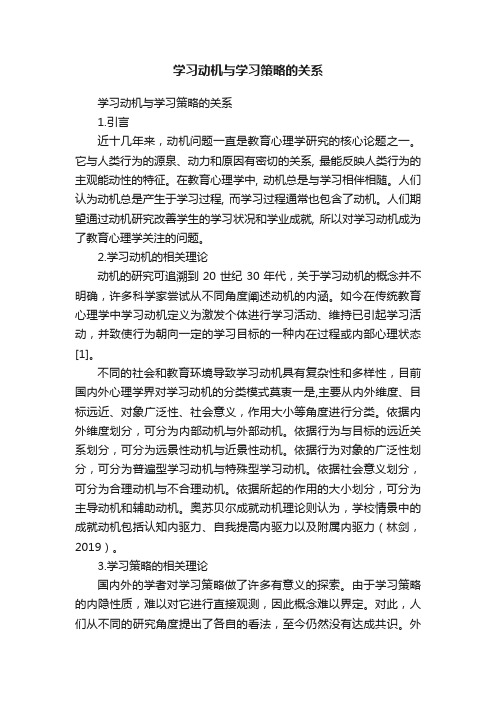 学习动机与学习策略的关系

学习动机与学习策略的关系

1.引言

近十几年来，动机问题一直是教育心理学研究的核心论题之一。它与人类行为的源泉、动力和原因有密切的关系, 最能反映人类行为的主观能动性的特征。在教育心理学中, 动机总是与学习相伴相随。人们认为动机总是产生于学习过程, 而学习过程通常也包含了动机。人们期望通过动机研究改善学生的学习状况和学业成就, 所以对学习动机成为了教育心理学关注的问题。

2.学习动机的相关理论

动机的研究可追溯到 20 世纪 30 年代，关于学习动机的概念并不明确，许多科学家尝试从不同角度阐述动机的内涵。如今在传统教育心理学中学习动机定义为激发个体进行学习活动、维持已引起学习活动，并致使行为朝向一定的学习目标的一种内在过程或内部心理状态[1]。

不同的社会和教育环境导致学习动机具有复杂性和多样性，目前国内外心理学界对学习动机的分类模式莫衷一是,主要从内外维度、目标远近、对象广泛性、社会意义，作用大小等角度进行分类。依据内外维度划分，可分为内部动机与外部动机。依据行为与目标的远近关系划分，可分为远景性动机与近景性动机。依据行为对象的广泛性划分，可分为普遍型学习动机与特殊型学习动机。依据社会意义划分，可分为合理动机与不合理动机。依据所起的作用的大小划分，可分为主导动机和辅助动机。奥苏贝尔成就动机理论则认为，学校情景中的成就动机包括认知内驱力、自我提高内驱力以及附属内驱力（林剑，2019）。

3.学习策略的相关理论

国内外的学者对学习策略做了许多有意义的探索。由于学习策略的内隐性质，难以对它进行直接观测，因此概念难以界定。对此，人们从不同的研究角度提出了各自的看法，至今仍然没有达成共识。外